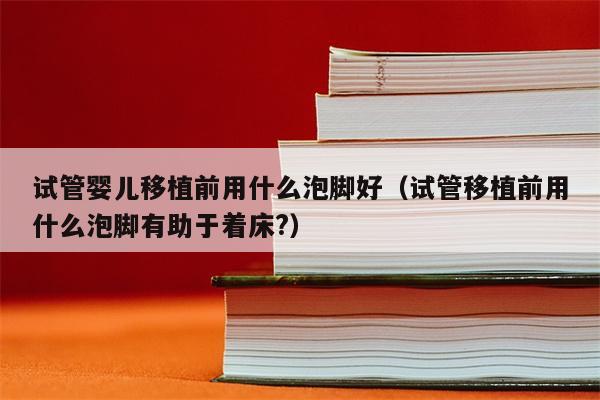 试管婴儿移植前用什么泡脚好（试管移植前用什么泡脚有助于着床?）